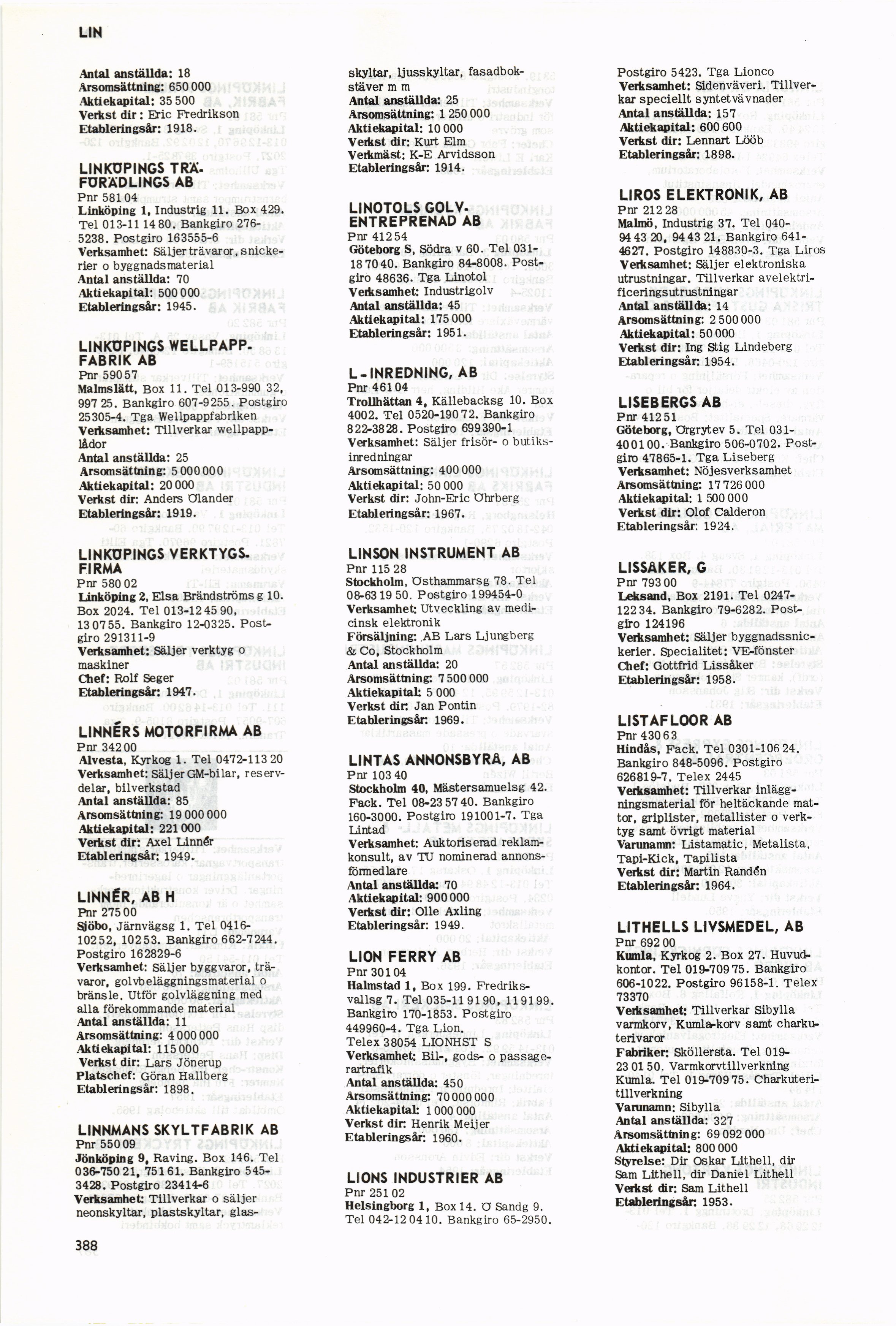 LIN

Antal anställda: 18
Årsomsättning: 650 000
Aktiekapital: 35 500
Verkst dir: Eric Fredrikson
Etableringsår: 1918.

LINKÖPINGS TRÄFÖRÄDLINGS AB
Pnr 581 04
Linköping 1, Industrig 11. Box 429. Tel 013-11 14 80. Bankgiro 276-5238. Postgiro 163555-6
Verksamhet: Säljer trävaror, snickerier o byggnadsmaterial
Antal anställda: 70
Aktiekapital: 500 000
Etableringsår: 1945.

LINKÖPINGS WELLPAPPFABRIK AB
Pnr 590 57
Malmslätt, Box 11. Tel 013-990 32, 997 25. Bankgiro 607-9255. Postgiro 25305-4. Tga Wellpappfabriken
Verksamhet: Tillverkar wellpapplådor
Antal anställda: 25
Årsomsättning: 5 000 000
Aktiekapital: 20 000
Verkst dir: Anders Ölander
Etableringsår: 1919.

LINKÖPINGS VERKTYGSFIRMA
Pnr 580 02
Linköping 2, Elsa Brändströms g 10. Box 2024. Tel 013-12 45 90, 13 07 55. Bankgiro 12-0325. Postgiro 291311-9
Verksamhet: Säljer verktyg o maskiner
Chef: Rolf Seger
Etableringsår: 1947.

LINNÉRS MOTORFIRMA AB
Pnr 342 00
Alvesta, Kyrkog 1. Tel 0472-113 20
Verksamhet: Säljer GM-bilar, reservdelar, bilverkstad
Antal anställda: 85
Årsomsättning: 19 000 000
Aktiekapital: 221 000
Verkst dir: Axel Linnér
Etableringsår: 1949.

LINNÉR, AB H
Pnr 275 00
Sjöbo, Järnvägsg 1. Tel 0416-102 52, 102 53. Bankgiro 662-7244. Postgiro 162829-6
Verksamhet: Säljer byggvaror, trävaror, golvbeläggningsmaterial o bränsle. Utför golvläggning med alla förekommande material
Antal anställda: 11
Årsomsättning: 4 000 000
Aktiekapital: 115 000
Verkst dir: Lars Jönerup
Platschef: Göran Hallberg
Etableringsår: 1898.

LINNMANS SKYLTFABRIK AB
Pnr 550 09
Jönköping 9, Raving. Box 146. Tel 036-750 21, 751 61. Bankgiro 545-3428. Postgiro 23414-6
Verksamhet: Tillverkar o säljer neonskyltar, plastskyltar, glasskyltar, ljusskyltar, fasadbokstäver m m
Antal anställda: 25
Årsomsättning: 1 250 000
Aktiekapital: 10 000
Verkst dir: Kurt Elm
Verkmäst: K-E Arvidsson
Etableringsår: 1914.

LINOTOLS GOLVENTREPRENAD AB
Pnr 412 54
Göteborg S, Södra v 60. Tel 031-18 70 40. Bankgiro 84-8008. Postgiro 48636. Tga Linotol
Verksamhet: Industrigolv
Antal anställda: 45
Aktiekapital: 175 000
Etableringsår: 1951.

L-INREDNING, AB
Pnr 461 04
Trollhättan 4, Källebacksg 10. Box 4002. Tel 0520-190 72. Bankgiro 822-3828. Postgiro 699390-1
Verksamhet: Säljer frisör- o butiksinredningar
Årsomsättning: 400 000
Aktiekapital: 50 000
Verkst dir: John-Eric Öhrberg
Etableringsår: 1967.

LINSON INSTRUMENT AB
Pnr 115 28
Stockholm, Östhammarsg 78. Tel 08-63 19 50. Postgiro 199454-0
Verksamhet: Utveckling av medicinsk elektronik
Försäljning: AB Lars Ljungberg & Co, Stockholm
Antal anställda: 20
Årsomsättning: 7 500 000
Aktiekapital: 5 000
Verkst dir: Jan Pontin
Etableringsår: 1969.

LINTAS ANNONSBYRÅ, AB
Pnr 103 40
Stockholm 40, Mästersamuelsg 42. Fack. Tel 08-23 57 40. Bankgiro 160-3000. Postgiro 191001-7. Tga Lintad
Verksamhet: Auktoriserad reklamkonsult, av TU nominerad annonsförmedlare
Antal anställda: 70
Aktiekapital: 900 000
Verkst dir: Olle Axling
Etableringsår: 1949.

LION FERRY AB
Pnr 301 04
Halmstad 1, Box 199. Fredriksvallsg 7. Tel 035-11 91 90, 11 91 99. Bankgiro 170-1853. Postgiro 449960-4. Tga Lion. Telex 38054 LIONHST S
Verksamhet: Bil-, gods- o passagerartrafik
Antal anställda: 450
Årsomsättning: 70 000 000
Aktiekapital: 1 000 000
Verkst dir: Henrik Meijer
Etableringsår: 1960.

LIONS INDUSTRIER AB
Pnr 251 02
Helsingborg 1, Box 14. Ö Sandg 9. Tel 042-12 04 10. Bankgiro 65-2950. Postgiro 5423. Tga Lionco
Verksamhet: Sidenväveri. Tillverkar speciellt syntetvävnader
Antal anställda: 157
Aktiekapital: 600 600
Verkst dir: Lennart Lööb
Etableringsår: 1898.

LIROS ELEKTRONIK, AB
Pnr 212 28
Malmö, Industrig 37. Tel 040-94 43 20, 94 43 21. Bankgiro 641-4627. Postgiro 148830-3. Tga Liros
Verksamhet: Säljer elektroniska utrustningar. Tillverkar avelektrificeringsutrustningar
Antal anställda: 14
Årsomsättning: 2 500 000
Aktiekapital: 50 000
Verkst dir: Ing Stig Lindeberg
Etableringsår: 1954.

LISEBERGS AB
Pnr 412 51
Göteborg, Örgrytev 5. Tel 031-40 01 00. Bankgiro 506-0702. Postgiro 47865-1. Tga Liseberg
Verksamhet: Nöjesverksamhet
Årsomsättning: 17 726 000
Aktiekapital: 1 500 000
Verkst dir: Olof Calderon
Etableringsår: 1924.

LISSÅKER, G
Pnr 793 00
Leksand, Box 2191. Tel 0247-122 34. Bankgiro 79-6282. Postgiro 124196
Verksamhet: Säljer byggnadssnickerier. Specialitet: VE-fönster
Chef: Gottfrid Lissåker
Etableringsår: 1958.

LISTAFLOOR AB
Pnr 430 63
Hindås, Fack. Tel 0301-106 24. Bankgiro 848-5096. Postgiro 626819-7. Telex 2445
Verksamhet: Tillverkar inläggningsmaterial för heltäckande mattor, griplister, metallister o verktyg samt övrigt material
Varunamn: Listamatic, Metalista, Tapi-Kick, Tapilista
Verkst dir: Martin Randén
Etableringsår: 1964.

LITHELLS LIVSMEDEL, AB
Pnr 692 00
Kumla, Kyrkog 2. Box 27. Huvudkontor. Tel 019-709 75. Bankgiro 606-1022. Postgiro 96158-1. Telex 73370
Verksamhet: Tillverkar Sibylla varmkorv, Kumla-korv samt charkuterivaror
Fabriker: Sköllersta. Tel 019-23 01 50. Varmkorvtillverkning Kumla. Tel 019-709 75. Charkuteritillverkning
Varunamn: Sibylla
Antal anställda: 327
Årsomsättning: 69 092 000
Aktiekapital: 800 000
Styrelse: Dir Oskar Lithell, dir Sam Lithell, dir Daniel Lithell
Verkst dir: Sam Lithell
Etableringsår: 1953.

388